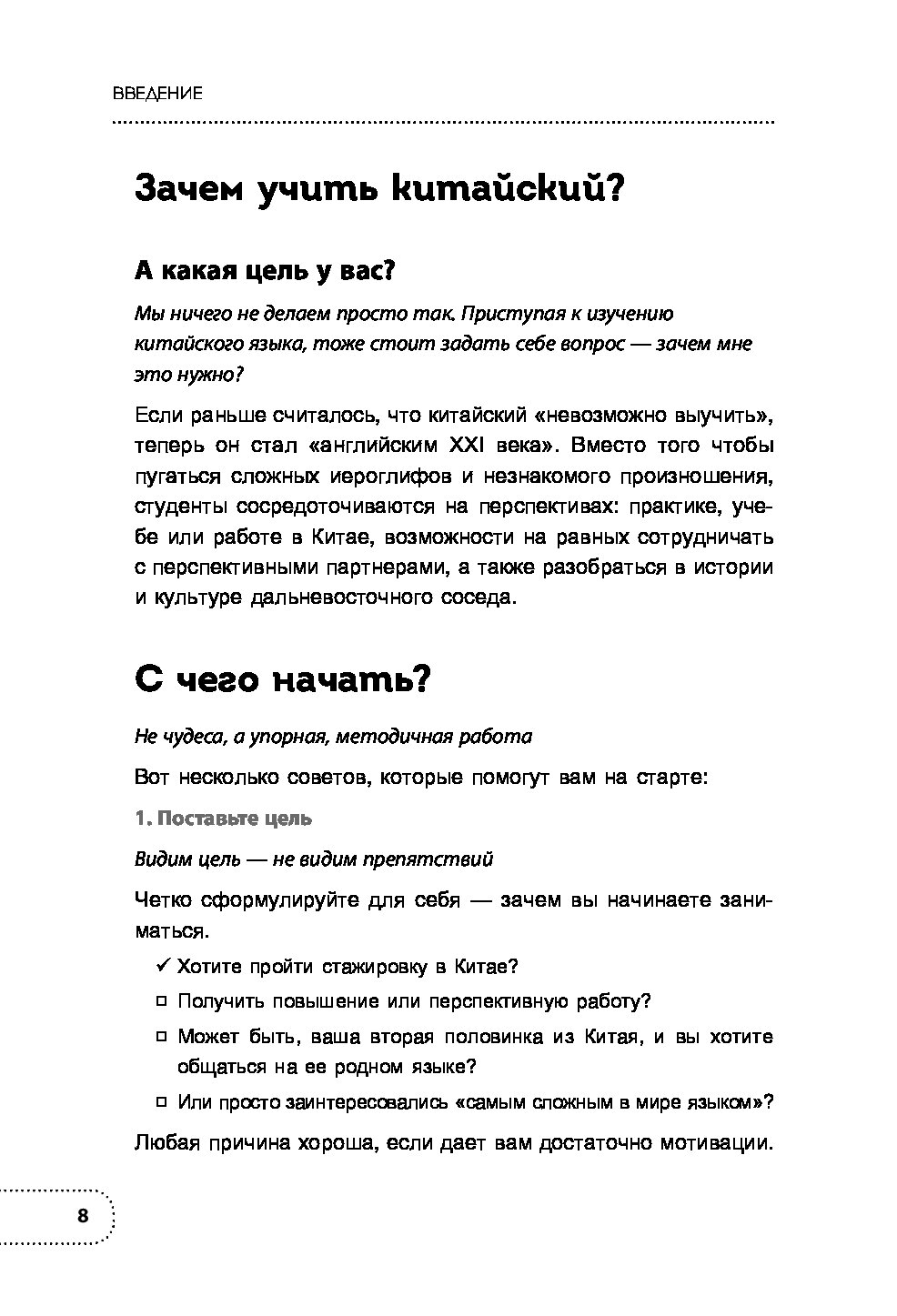 ВВЕДЕНИЕ

Зачем учить китайский?

А какая цель у вас?

Мы ничего не делаем просто так. Приступая к изучению китайского языка, тоже стоит задать себе вопрос — зачем мне это нужно?

Если раньше считалось, что китайский «невозможно выучить», теперь он стал «английским XXI века». Вместо того чтобы пугаться сложных иероглифов и незнакомого произношения, студенты сосредоточиваются на перспективах: практике, учебе или работе в Китае, возможности на равных сотрудничать с перспективными партнерами, а также разобраться в истории и культуре дальневосточного соседа.

С чего начать?

Не чудеса, а упорная, методичная работа

Вот несколько советов, которые помогут вам на старте:

1. Поставьте цель

Видим цель — не видим препятствий

Четко сформулируйте для себя — зачем вы начинаете заниматься.

✓ Хотите пройти стажировку в Китае?
□ Получить повышение или перспективную работу?
□ Может быть, ваша вторая половинка из Китая, и вы хотите общаться на ее родном языке?
□ Или просто заинтересовались «самым сложным в мире языком»?

Любая причина хороша, если дает вам достаточно мотивации.

8